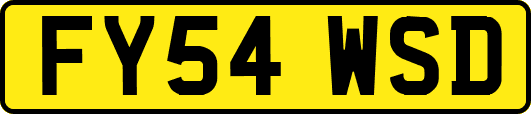 FY54 WSD